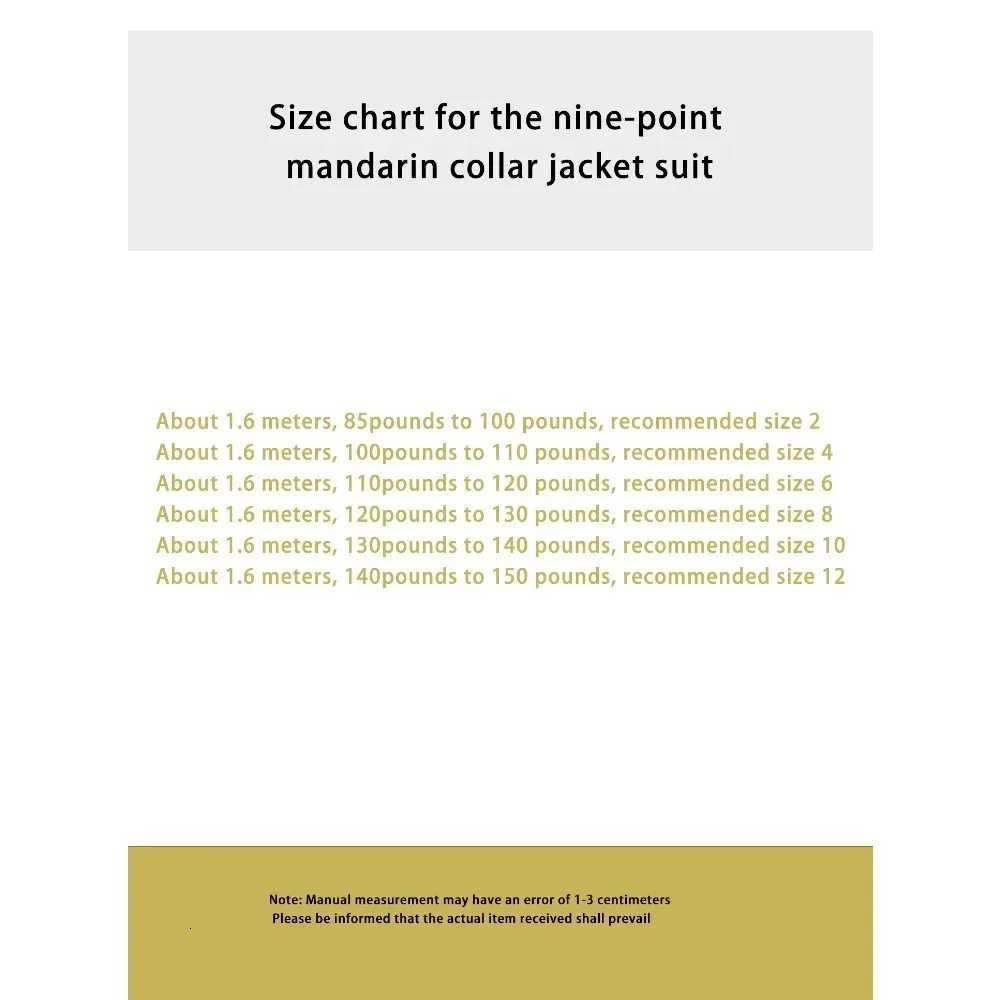 Size chart for the nine-point mandarin collar jacket suit

About 1.6 meters, 85pounds to 100 pounds, recommended size 2
About 1.6 meters, 100pounds to 110 pounds, recommended size 4
About 1.6 meters, 110pounds to 120 pounds, recommended size 6
About 1.6 meters, 120pounds to 130 pounds, recommended size 8
About 1.6 meters, 130pounds to 140 pounds, recommended size 10
About 1.6 meters, 140pounds to 150 pounds, recommended size 12

Note: Manual measurement may have an error of 1-3 centimeters
Please be informed that the actual item received shall prevail